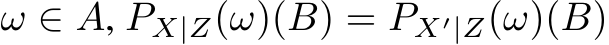 $\omega \in A$, $P_{X|Z}(\omega)(B) = P_{X'|Z}(\omega)(B)$